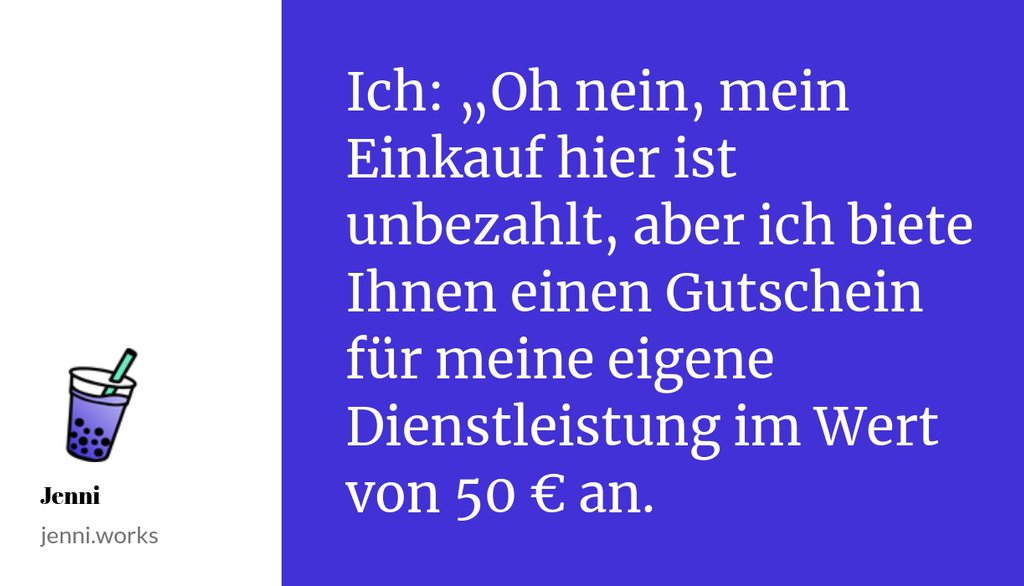 Jenni
jenni.works

Ich: „Oh nein, mein Einkauf hier ist unbezahlt, aber ich biete Ihnen einen Gutschein für meine eigene Dienstleistung im Wert von 50 € an.